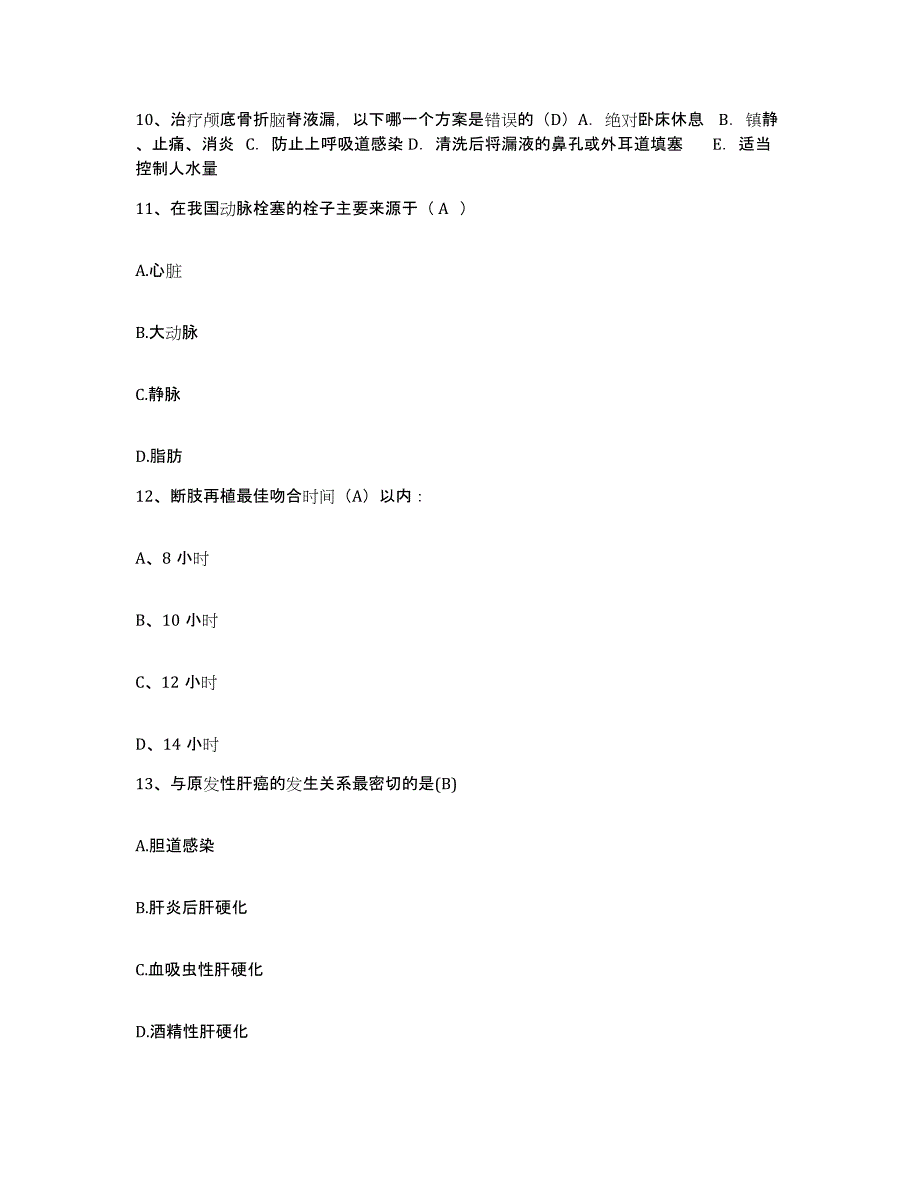 10、治疗颅底骨折脑脊液漏，以下哪一个方案是错误的（D）A. 绝对卧床休息 B. 镇静、止痛、消炎 C. 防止上呼吸道感染 D. 清洗后将漏液的鼻孔或外耳道填塞 E. 适当控制人水量

11、在我国动脉栓塞的栓子主要来源于（ A ）

A.心脏

B.大动脉

C.静脉

D.脂肪

12、断肢再植最佳吻合时间（A）以内：

A、8 小时

B、10 小时

C、12 小时

D、14 小时

13、与原发性肝癌的发生关系最密切的是(B)

A.胆道感染

B.肝炎后肝硬化

C.血吸虫性肝硬化

D.酒精性肝硬化